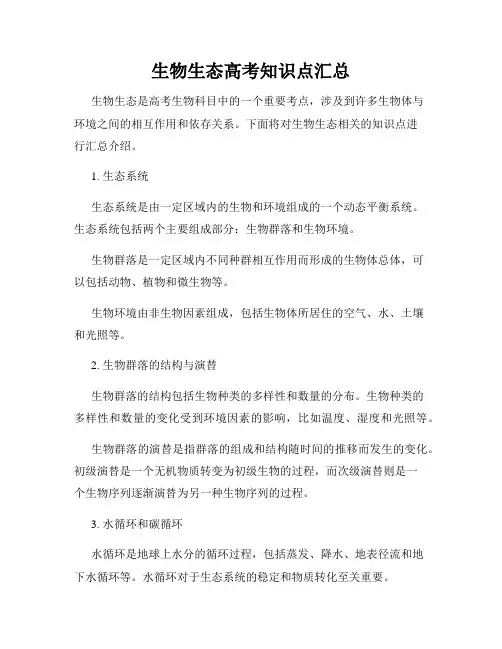 生物生态高考知识点汇总

生物生态是高考生物科目中的一个重要考点，涉及到许多生物体与环境之间的相互作用和依存关系。下面将对生物生态相关的知识点进行汇总介绍。

1. 生态系统

生态系统是由一定区域内的生物和环境组成的一个动态平衡系统。生态系统包括两个主要组成部分：生物群落和生物环境。

生物群落是一定区域内不同种群相互作用而形成的生物体总体，可以包括动物、植物和微生物等。

生物环境由非生物因素组成，包括生物体所居住的空气、水、土壤和光照等。

2. 生物群落的结构与演替

生物群落的结构包括生物种类的多样性和数量的分布。生物种类的多样性和数量的变化受到环境因素的影响，比如温度、湿度和光照等。

生物群落的演替是指群落的组成和结构随时间的推移而发生的变化。初级演替是一个无机物质转变为初级生物的过程，而次级演替则是一个生物序列逐渐演替为另一种生物序列的过程。

3. 水循环和碳循环

水循环是地球上水分的循环过程，包括蒸发、降水、地表径流和地下水循环等。水循环对于生态系统的稳定和物质转化至关重要。